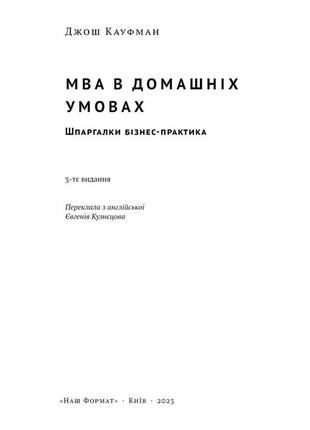 Джош Кауфман

MBA В ДОМАШНІХ УМОВАХ

Шпаргалки бізнес-практика

3-тє видання

Переклала з англійської
Євгенія Кузнєцова

«Наш Формат» · Київ · 2023